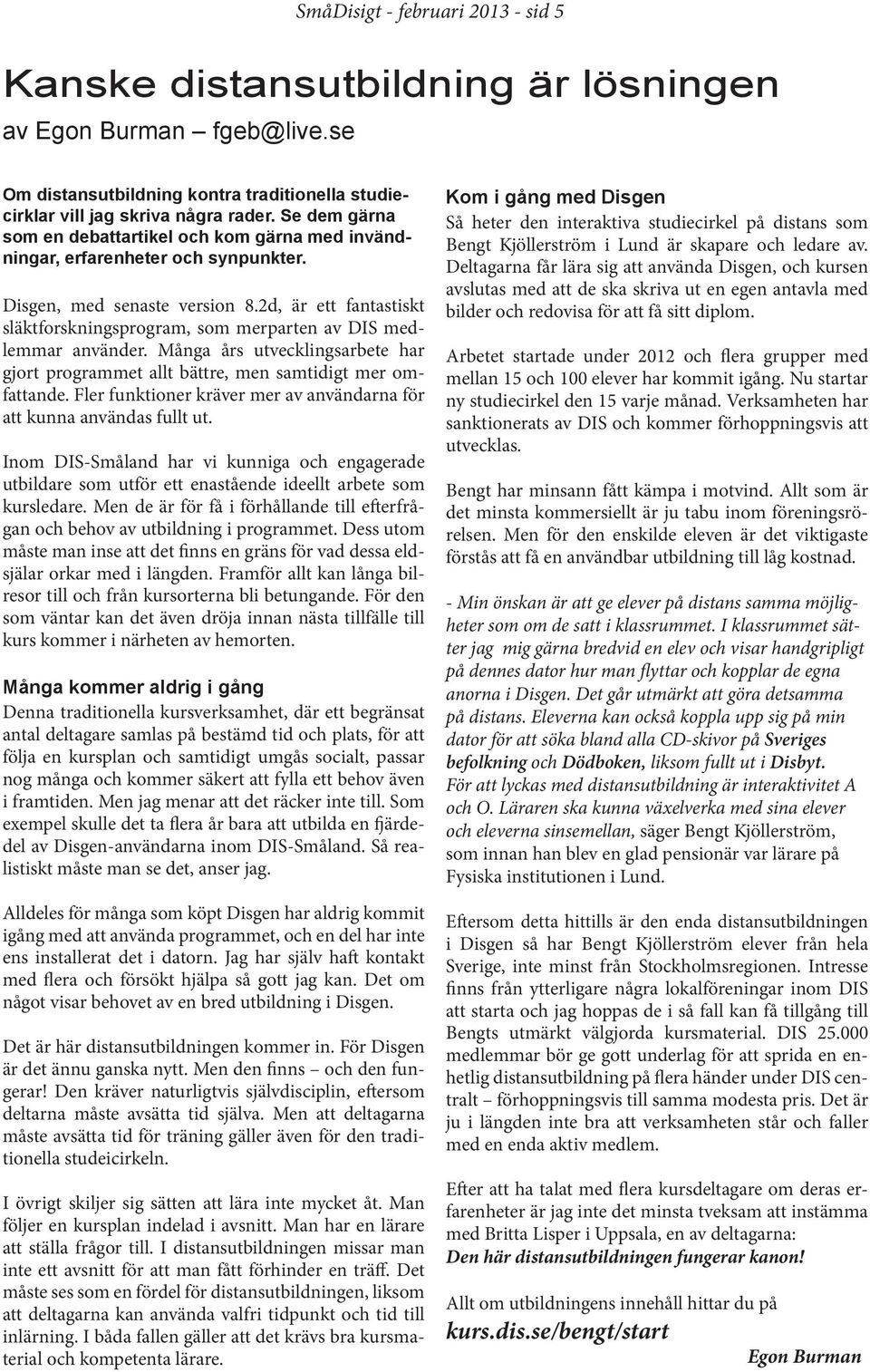 SmåDisigt - februari 2013 - sid 5

Kanske distansutbildning är lösningen
av Egon Burman – fgeb@live.se

Om distansutbildning kontra traditionella studiecirklar vill jag skriva några rader. Se dem gärna som en debattartikel och kom gärna med invändningar, erfarenheter och synpunkter.

Disgen, med senaste version 8.2d, är ett fantastiskt släktforskningsprogram, som merparten av DIS medlemmar använder. Många års utvecklingsarbete har gjort programmet allt bättre, men samtidigt mer omfattande. Fler funktioner kräver mer av användarna för att kunna användas fullt ut.

Inom DIS-Småland har vi kunniga och engagerade utbildare som utför ett enastående ideellt arbete som kursledare. Men de är för få i förhållande till efterfrågan och behov av utbildning i programmet. Dess utom måste man inse att det finns en gräns för vad dessa eldsjälar orkar med i längden. Framför allt kan långa bilresor till och från kursorterna bli betungande. För den som väntar kan det även dröja innan nästa tillfälle till kurs kommer i närheten av hemorten.

Många kommer aldrig i gång
Denna traditionella kursverksamhet, där ett begränsat antal deltagare samlas på bestämd tid och plats, för att följa en kursplan och samtidigt umgås socialt, passar nog många och kommer säkert att fylla ett behov även i framtiden. Men jag menar att det räcker inte till. Som exempel skulle det ta flera år bara att utbilda en fjärdedel av Disgen-användarna inom DIS-Småland. Så realistiskt måste man se det, anser jag.

Alldeles för många som köpt Disgen har aldrig kommit igång med att använda programmet, och en del har inte ens installerat det i datorn. Jag har själv haft kontakt med flera och försökt hjälpa så gott jag kan. Det om något visar behovet av en bred utbildning i Disgen.

Det är här distansutbildningen kommer in. För Disgen är det ännu ganska nytt. Men den finns – och den fungerar! Den kräver naturligtvis självdisciplin, eftersom deltarna måste avsätta tid själva. Men att deltagarna måste avsätta tid för träning gäller även för den traditionella studeicirkeln.

I övrigt skiljer sig sätten att lära inte mycket åt. Man följer en kursplan indelad i avsnitt. Man har en lärare att ställa frågor till. I distansutbildningen missar man inte ett avsnitt för att man fått förhinder en träff. Det måste ses som en fördel för distansutbildningen, liksom att deltagarna kan använda valfri tidpunkt och tid till inlärning. I båda fallen gäller att det krävs bra kursmaterial och kompetenta lärare.

Kom i gång med Disgen
Så heter den interaktiva studiecirkel på distans som Bengt Kjöllerström i Lund är skapare och ledare av. Deltagarna får lära sig att använda Disgen, och kursen avslutas med att de ska skriva ut en egen antavla med bilder och redovisa för att få sitt diplom.

Arbetet startade under 2012 och flera grupper med mellan 15 och 100 elever har kommit igång. Nu startar ny studiecirkel den 15 varje månad. Verksamheten har sanktionerats av DIS och kommer förhoppningsvis att utvecklas.

Bengt har minsann fått kämpa i motvind. Allt som är det minsta kommersiellt är ju tabu inom föreningsrörelsen. Men för den enskilde eleven är det viktigaste förstås att få en användbar utbildning till låg kostnad.

- Min önskan är att ge elever på distans samma möjligheter som om de satt i klassrummet. I klassrummet sätter jag mig gärna bredvid en elev och visar handgripligt på dennes dator hur man flyttar och kopplar de egna anorna i Disgen. Det går utmärkt att göra detsamma på distans. Eleverna kan också koppla upp sig på min dator för att söka bland alla CD-skivor på Sveriges befolkning och Dödboken, liksom fullt ut i Disbyt.
För att lyckas med distansutbildning är interaktivitet A och O. Läraren ska kunna växelverka med sina elever och eleverna sinsemellan, säger Bengt Kjöllerström, som innan han blev en glad pensionär var lärare på Fysiska institutionen i Lund.

Eftersom detta hittills är den enda distansutbildningen i Disgen så har Bengt Kjöllerström elever från hela Sverige, inte minst från Stockholmsregionen. Intresse finns från ytterligare några lokalföreningar inom DIS att starta och jag hoppas de i så fall kan få tillgång till Bengts utmärkt välgjorda kursmaterial. DIS 25.000 medlemmar bör ge gott underlag för att sprida en enhetlig distansutbildning på flera händer under DIS centralt – förhoppningsvis till samma modesta pris. Det är ju i längden inte bra att verksamheten står och faller med en enda aktiv medlem.

Efter att ha talat med flera kursdeltagare om deras erfarenheter är jag inte det minsta tveksam att instämma med Britta Lisper i Uppsala, en av deltagarna:
Den här distansutbildningen fungerar kanon!

Allt om utbildningens innehåll hittar du på
kurs.dis.se/bengt/start

Egon Burman